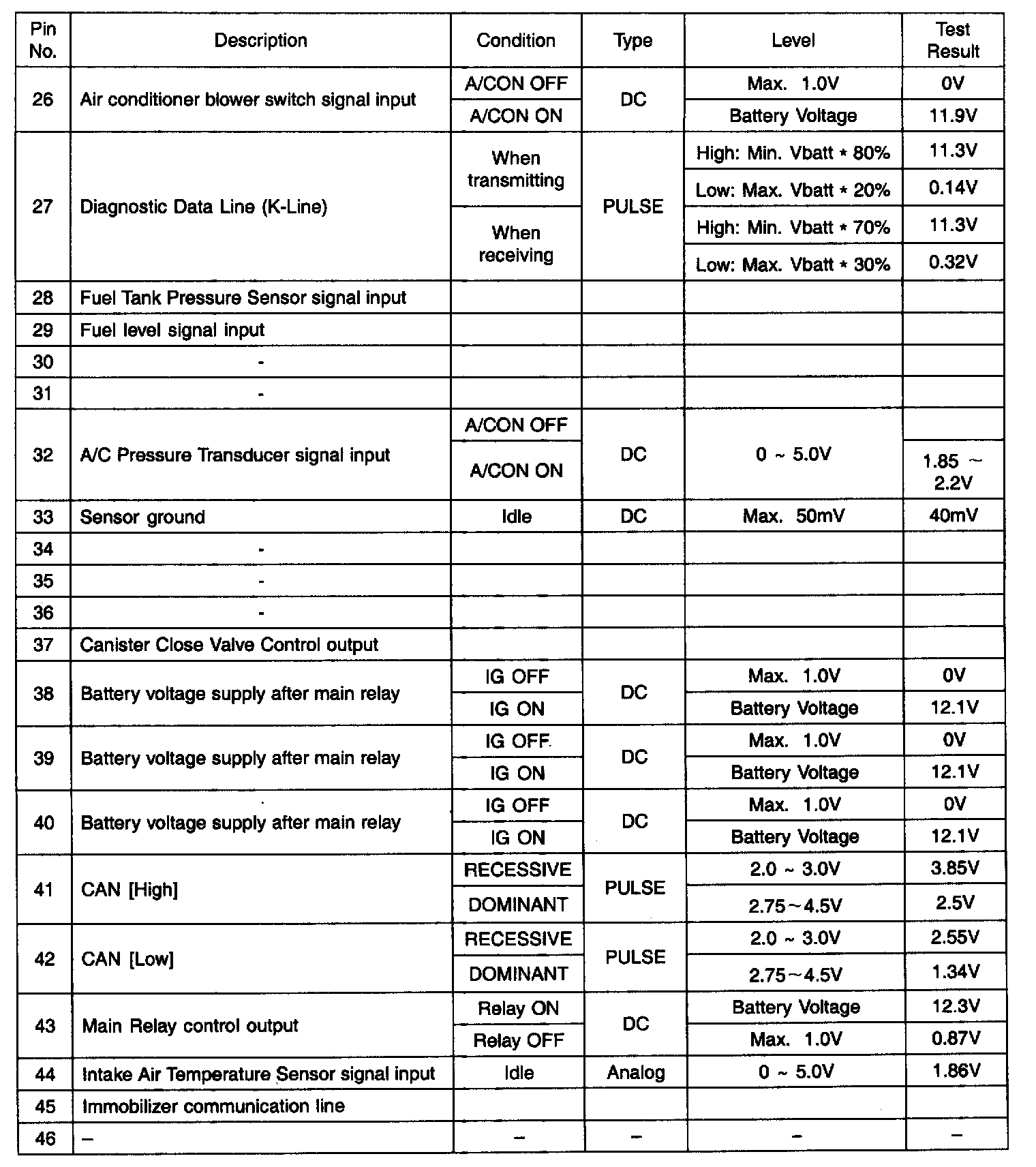 | Pin No. | Description | Condition | Type | Level | Test Result |
|---|---|---|---|---|---|
| 26 | Air conditioner blower switch signal input | A/CON OFF | DC | Max. 1.0V | 0V |
| | | A/CON ON | | Battery Voltage | 11.9V |
| 27 | Diagnostic Data Line (K-Line) | When transmitting | PULSE | High: Min. Vbatt * 80% | 11.3V |
| | | | | Low: Max. Vbatt * 20% | 0.14V |
| | | When receiving | | High: Min. Vbatt * 70% | 11.3V |
| | | | | Low: Max. Vbatt * 30% | 0.32V |
| 28 | Fuel Tank Pressure Sensor signal input | | | | |
| 29 | Fuel level signal input | | | | |
| 30 | - | | | | |
| 31 | - | | | | |
| 32 | A/C Pressure Transducer signal input | A/CON OFF | DC | 0 ~ 5.0V | |
| | | A/CON ON | | | 1.85 ~ 2.2V |
| 33 | Sensor ground | Idle | DC | Max. 50mV | 40mV |
| 34 | - | | | | |
| 35 | - | | | | |
| 36 | - | | | | |
| 37 | Canister Close Valve Control output | | | | |
| 38 | Battery voltage supply after main relay | IG OFF | DC | Max. 1.0V | 0V |
| | | IG ON | | Battery Voltage | 12.1V |
| 39 | Battery voltage supply after main relay | IG OFF | DC | Max. 1.0V | 0V |
| | | IG ON | | Battery Voltage | 12.1V |
| 40 | Battery voltage supply after main relay | IG OFF | DC | Max. 1.0V | 0V |
| | | IG ON | | Battery Voltage | 12.1V |
| 41 | CAN [High] | RECESSIVE | PULSE | 2.0 ~ 3.0V | 3.85V |
| | | DOMINANT | | 2.75~4.5V | 2.5V |
| 42 | CAN [Low] | RECESSIVE | PULSE | 2.0 ~ 3.0V | 2.55V |
| | | DOMINANT | | 2.75~4.5V | 1.34V |
| 43 | Main Relay control output | Relay ON | DC | Battery Voltage | 12.3V |
| | | Relay OFF | | Max. 1.0V | 0.87V |
| 44 | Intake Air Temperature Sensor signal input | Idle | Analog | 0 ~ 5.0V | 1.86V |
| 45 | Immobilizer communication line | | | | |
| 46 | – | – | – | – | – |